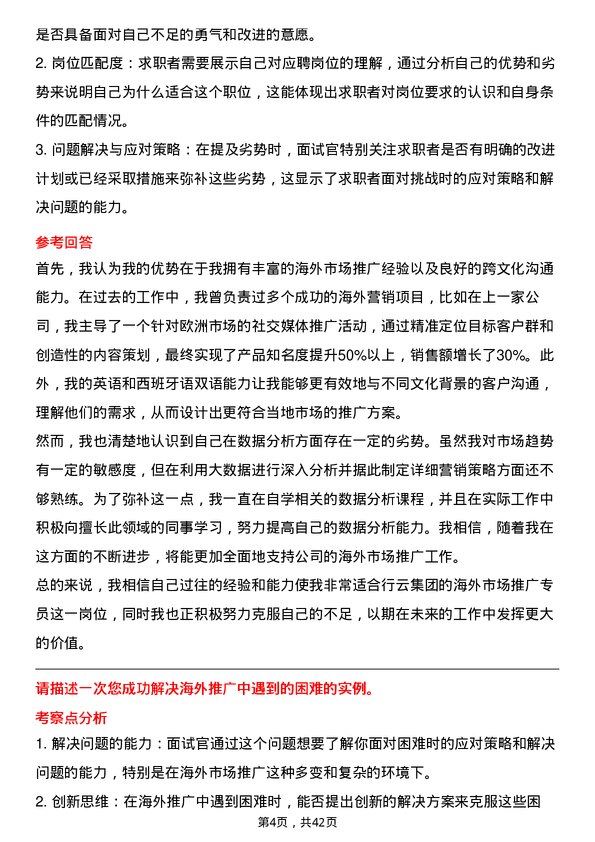 是否具备面对自己不足的勇气和改进的意愿。

2. 岗位匹配度：求职者需要展示自己对应聘岗位的理解，通过分析自己的优势和劣势来说明自己为什么适合这个职位，这能体现出求职者对岗位要求的认识和自身条件的匹配情况。

3. 问题解决与应对策略：在提及劣势时，面试官特别关注求职者是否有明确的改进计划或已经采取措施来弥补这些劣势，这显示了求职者面对挑战时的应对策略和解决问题的能力。

参考回答

首先，我认为我的优势在于我拥有丰富的海外市场推广经验以及良好的跨文化沟通能力。在过去的工作中，我曾负责过多个成功的海外营销项目，比如在上一家公司，我主导了一个针对欧洲市场的社交媒体推广活动，通过精准定位目标客户群和创造性的内容策划，最终实现了产品知名度提升50%以上，销售额增长了30%。此外，我的英语和西班牙语双语能力让我能够更有效地与不同文化背景的客户沟通，理解他们的需求，从而设计出更符合当地市场的推广方案。

然而，我也清楚地认识到自己在数据分析方面存在一定的劣势。虽然我对市场趋势有一定的敏感度，但在利用大数据进行深入分析并据此制定详细营销策略方面还不够熟练。为了弥补这一点，我一直在自学相关的数据分析课程，并且在实际工作中积极向擅长此领域的同事学习，努力提高自己的数据分析能力。我相信，随着我在这方面的不断进步，将能更加全面地支持公司的海外市场推广工作。

总的来说，我相信自己过往的经验和能力使我非常适合行云集团的海外市场推广专员这一岗位，同时我也正积极努力克服自己的不足，以期在未来的工作中发挥更大的价值。

请描述一次您成功解决海外推广中遇到的困难的实例。

考察点分析

1. 解决问题的能力：面试官通过这个问题想要了解你面对困难时的应对策略和解决问题的能力，特别是在海外市场推广这种多变和复杂的环境下。

2. 创新思维：在海外推广中遇到困难时，能否提出创新的解决方案来克服这些困

第4页，共42页